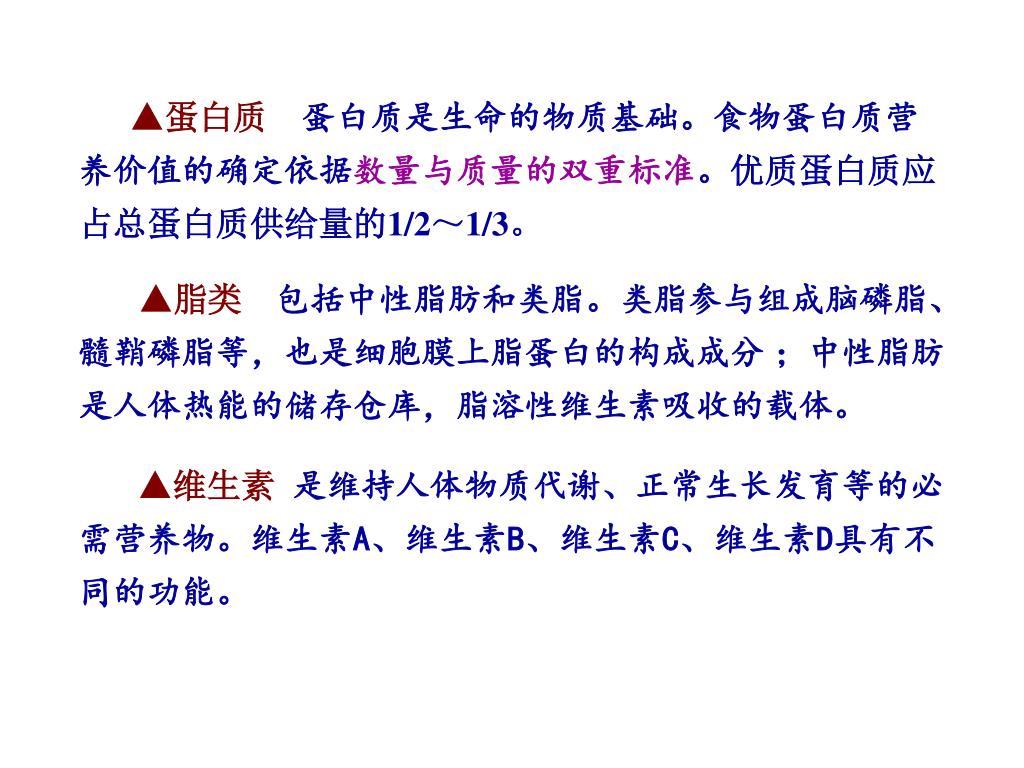 ▲蛋白质 蛋白质是生命的物质基础。食物蛋白质营养价值的确定依据数量与质量的双重标准。优质蛋白质应占总蛋白质供给量的1/2～1/3。

▲脂类 包括中性脂肪和类脂。类脂参与组成脑磷脂、髓鞘磷脂等，也是细胞膜上脂蛋白的构成成分；中性脂肪是人体热能的储存仓库，脂溶性维生素吸收的载体。

▲维生素 是维持人体物质代谢、正常生长发育等的必需营养物。维生素A、维生素B、维生素C、维生素D具有不同的功能。